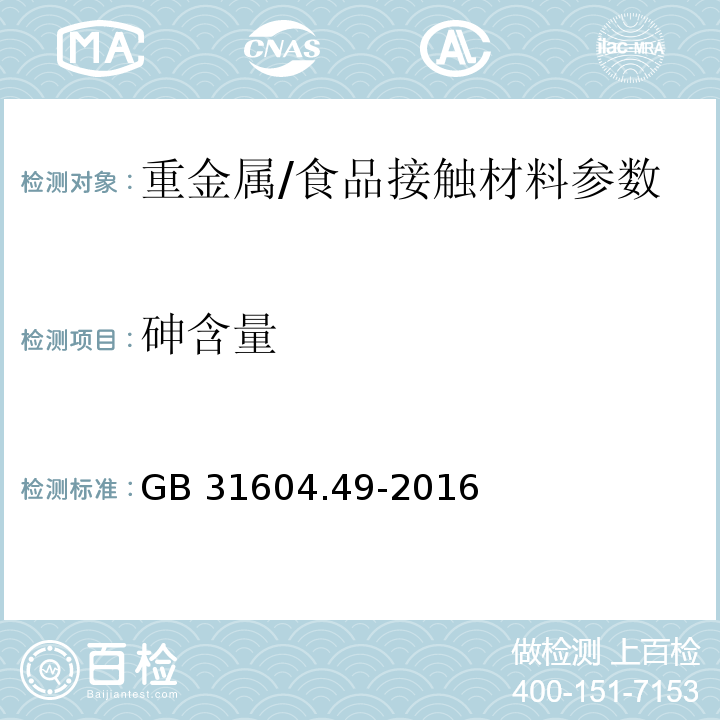 MA CNAS AL ilac-MRA

检测对象：重金属/食品接触材料参数

检测项目：砷含量

检测标准：GB 31604.49-2016

百检
Baijiantest.com

做检测 上百检
400-151-7153